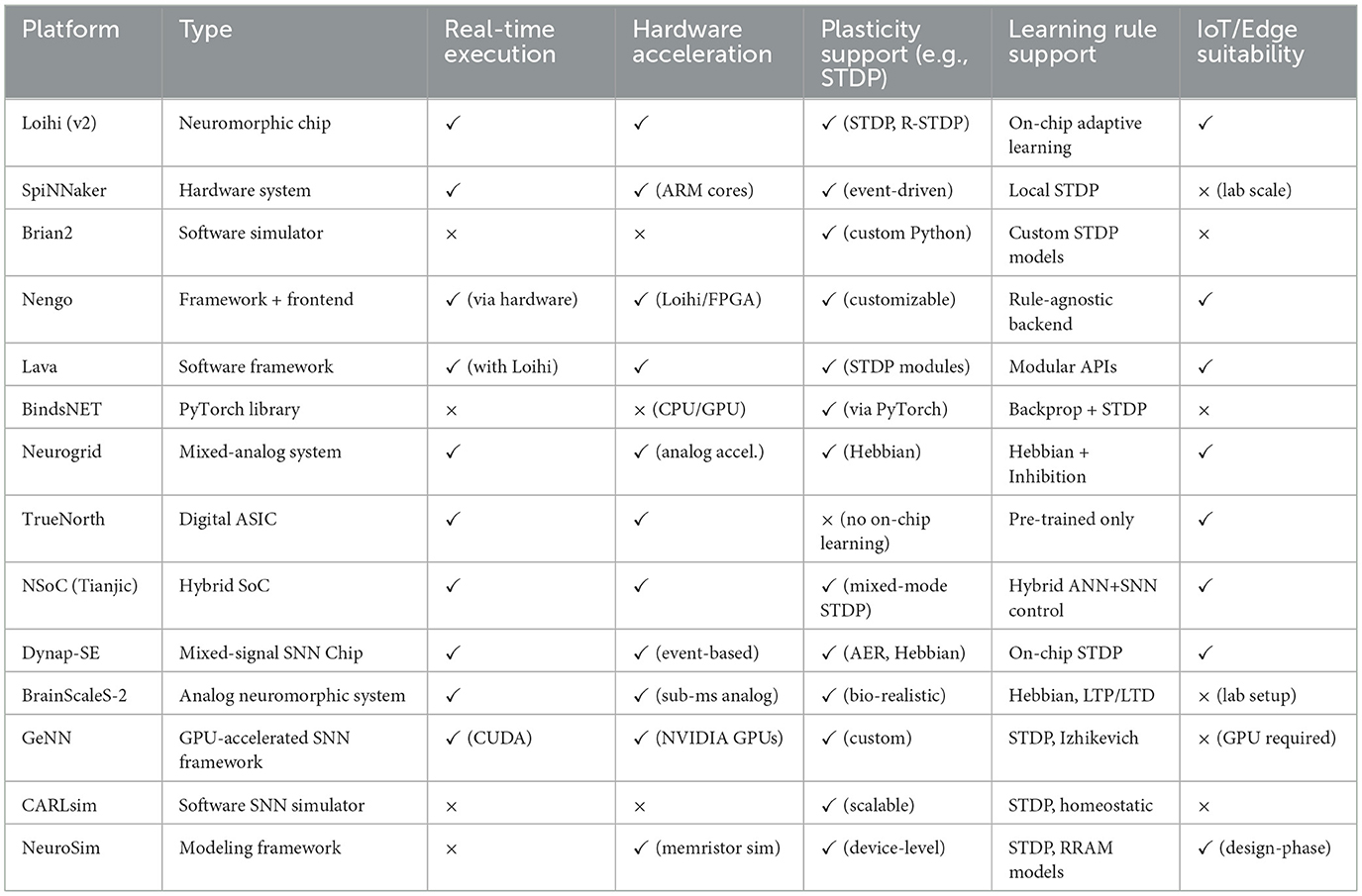 | Platform | Type | Real-time execution | Hardware acceleration | Plasticity support (e.g., STDP) | Learning rule support | IoT/Edge suitability |
|---|---|---|---|---|---|---|
| Loihi (v2) | Neuromorphic chip | ✓ | ✓ | ✓ (STDP, R-STDP) | On-chip adaptive learning | ✓ |
| SpiNNaker | Hardware system | ✓ | ✓ (ARM cores) | ✓ (event-driven) | Local STDP | × (lab scale) |
| Brian2 | Software simulator | × | × | ✓ (custom Python) | Custom STDP models | × |
| Nengo | Framework + frontend | ✓ (via hardware) | ✓ (Loihi/FPGA) | ✓ (customizable) | Rule-agnostic backend | ✓ |
| Lava | Software framework | ✓ (with Loihi) | ✓ | ✓ (STDP modules) | Modular APIs | ✓ |
| BindsNET | PyTorch library | × | × (CPU/GPU) | ✓ (via PyTorch) | Backprop + STDP | × |
| Neurogrid | Mixed-analog system | ✓ | ✓ (analog accel.) | ✓ (Hebbian) | Hebbian + Inhibition | ✓ |
| TrueNorth | Digital ASIC | ✓ | ✓ | × (no on-chip learning) | Pre-trained only | ✓ |
| NSoC (Tianjic) | Hybrid SoC | ✓ | ✓ | ✓ (mixed-mode STDP) | Hybrid ANN+SNN control | ✓ |
| Dynap-SE | Mixed-signal SNN Chip | ✓ | ✓ (event-based) | ✓ (AER, Hebbian) | On-chip STDP | ✓ |
| BrainScaleS-2 | Analog neuromorphic system | ✓ | ✓ (sub-ms analog) | ✓ (bio-realistic) | Hebbian, LTP/LTD | × (lab setup) |
| GeNN | GPU-accelerated SNN framework | ✓ (CUDA) | ✓ (NVIDIA GPUs) | ✓ (custom) | STDP, Izhikevich | × (GPU required) |
| CARLsim | Software SNN simulator | × | × | ✓ (scalable) | STDP, homeostatic | × |
| NeuroSim | Modeling framework | × | ✓ (memristor sim) | ✓ (device-level) | STDP, RRAM models | ✓ (design-phase) |